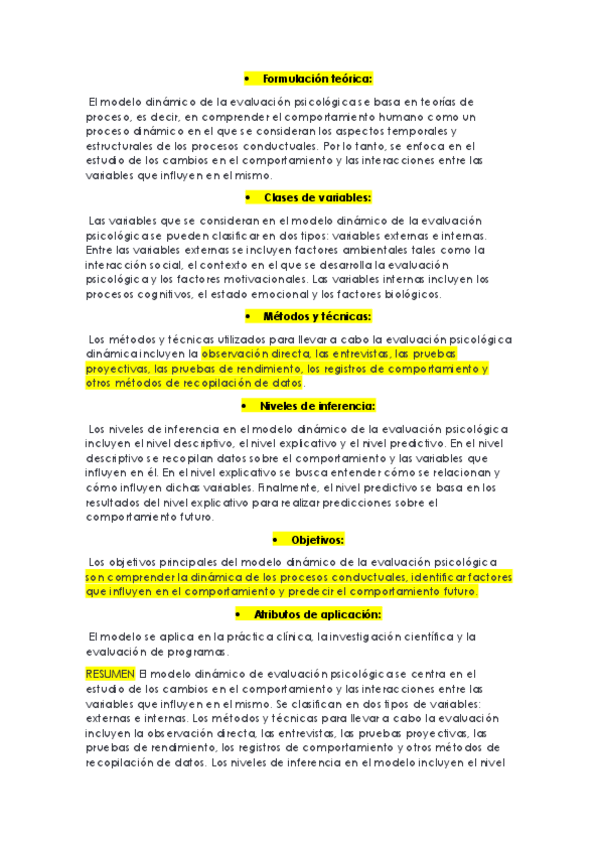 • Formulación teórica:

El modelo dinámico de la evaluación psicológica se basa en teorías de proceso, es decir, en comprender el comportamiento humano como un proceso dinámico en el que se consideran los aspectos temporales y estructurales de los procesos conductuales. Por lo tanto, se enfoca en el estudio de los cambios en el comportamiento y las interacciones entre las variables que influyen en el mismo.

• Clases de variables:

Las variables que se consideran en el modelo dinámico de la evaluación psicológica se pueden clasificar en dos tipos: variables externas e internas. Entre las variables externas se incluyen factores ambientales tales como la interacción social, el contexto en el que se desarrolla la evaluación psicológica y los factores motivacionales. Las variables internas incluyen los procesos cognitivos, el estado emocional y los factores biológicos.

• Métodos y técnicas:

Los métodos y técnicas utilizados para llevar a cabo la evaluación psicológica dinámica incluyen la observación directa, las entrevistas, las pruebas proyectivas, las pruebas de rendimiento, los registros de comportamiento y otros métodos de recopilación de datos.

• Niveles de inferencia:

Los niveles de inferencia en el modelo dinámico de la evaluación psicológica incluyen el nivel descriptivo, el nivel explicativo y el nivel predictivo. En el nivel descriptivo se recopilan datos sobre el comportamiento y las variables que influyen en él. En el nivel explicativo se busca entender cómo se relacionan y cómo influyen dichas variables. Finalmente, el nivel predictivo se basa en los resultados del nivel explicativo para realizar predicciones sobre el comportamiento futuro.

• Objetivos:

Los objetivos principales del modelo dinámico de la evaluación psicológica son comprender la dinámica de los procesos conductuales, identificar factores que influyen en el comportamiento y predecir el comportamiento futuro.

• Atributos de aplicación:

El modelo se aplica en la práctica clínica, la investigación científica y la evaluación de programas.

RESUMEN El modelo dinámico de evaluación psicológica se centra en el estudio de los cambios en el comportamiento y las interacciones entre las variables que influyen en el mismo. Se clasifican en dos tipos de variables: externas e internas. Los métodos y técnicas para llevar a cabo la evaluación incluyen la observación directa, las entrevistas, las pruebas proyectivas, las pruebas de rendimiento, los registros de comportamiento y otros métodos de recopilación de datos. Los niveles de inferencia en el modelo incluyen el nivel